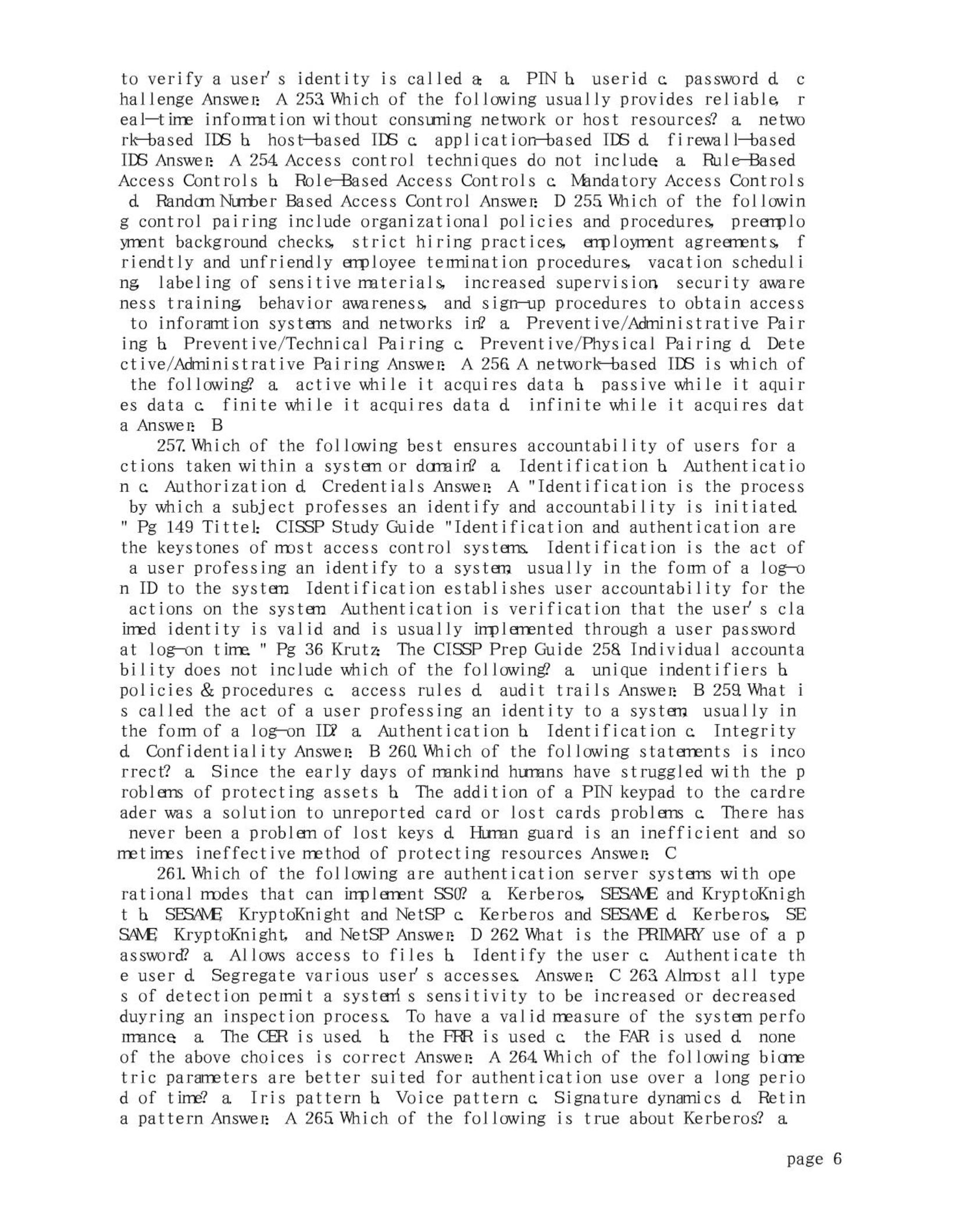 to verify a user's identity is called a: a. PIN b. userid c. password d. challenge Answer: A 253. Which of the following usually provides reliable, real-time information without consuming network or host resources? a. network-based IDS b. host-based IDS c. application-based IDS d. firewall-based IDS Answer: A 254. Access control techniques do not include: a. Rule-Based Access Controls b. Role-Based Access Controls c. Mandatory Access Controls d. Random Number Based Access Control Answer: D 255. Which of the following control pairing include organizational policies and procedures, preemployment background checks, strict hiring practices, employment agreements, friendtly and unfriendly employee termination procedures, vacation scheduling, labeling of sensitive materials, increased supervision, security awareness training, behavior awareness, and sign-up procedures to obtain access to inforamtion systems and networks in? a. Preventive/Administrative Pairing b. Preventive/Technical Pairing c. Preventive/Physical Pairing d. Detective/Administrative Pairing Answer: A 256. A network-based IDS is which of the following? a. active while it acquires data b. passive while it aquires data c. finite while it acquires data d. infinite while it acquires data Answer: B

257. Which of the following best ensures accountability of users for actions taken within a system or domain? a. Identification b. Authentication c. Authorization d. Credentials Answer: A "Identification is the process by which a subject professes an identify and accountability is initiated." Pg 149 Tittel: CISSP Study Guide "Identification and authentication are the keystones of most access control systems. Identification is the act of a user professing an identify to a system, usually in the form of a log-on ID to the system. Identification establishes user accountability for the actions on the system. Authentication is verification that the user's claimed identity is valid and is usually implemented through a user password at log-on time." Pg 36 Krutz: The CISSP Prep Guide 258. Individual accountability does not include which of the following? a. unique indentifiers b. policies & procedures c. access rules d. audit trails Answer: B 259. What is called the act of a user professing an identity to a system, usually in the form of a log-on ID? a. Authentication b. Identification c. Integrity d. Confidentiality Answer: B 260. Which of the following statements is incorrect? a. Since the early days of mankind humans have struggled with the problems of protecting assets b. The addition of a PIN keypad to the cardreader was a solution to unreported card or lost cards problems c. There has never been a problem of lost keys d. Human guard is an inefficient and sometimes ineffective method of protecting resources Answer: C

261. Which of the following are authentication server systems with operational modes that can implement SSO? a. Kerberos, SESAME and KryptoKnight b. SESAME, KryptoKnight and NetSP c. Kerberos and SESAME d. Kerberos, SESAME, KryptoKnight, and NetSP Answer: D 262. What is the PRIMARY use of a password? a. Allows access to files b. Identify the user c. Authenticate the user d. Segregate various user's accesses. Answer: C 263. Almost all types of detection permit a system's sensitivity to be increased or decreased duyring an inspection process. To have a valid measure of the system performance: a. The CER is used. b. the FRR is used c. the FAR is used d. none of the above choices is correct Answer: A 264. Which of the following biometric parameters are better suited for authentication use over a long period of time? a. Iris pattern b. Voice pattern c. Signature dynamics d. Retina pattern Answer: A 265. Which of the following is true about Kerberos? a.

page 6